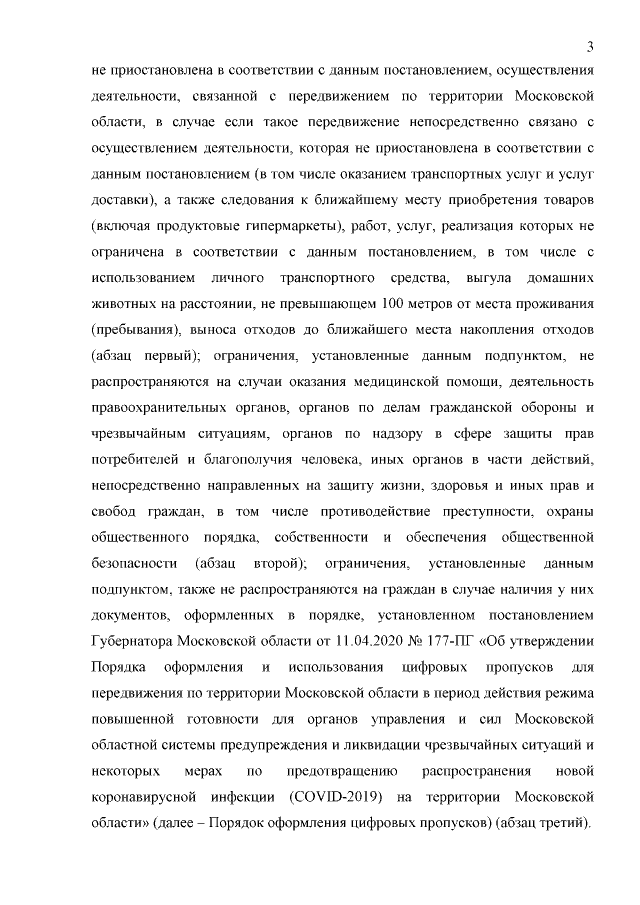 3

не приостановлена в соответствии с данным постановлением, осуществления деятельности, связанной с передвижением по территории Московской области, в случае если такое передвижение непосредственно связано с осуществлением деятельности, которая не приостановлена в соответствии с данным постановлением (в том числе оказанием транспортных услуг и услуг доставки), а также следования к ближайшему месту приобретения товаров (включая продуктовые гипермаркеты), работ, услуг, реализация которых не ограничена в соответствии с данным постановлением, в том числе с использованием личного транспортного средства, выгула домашних животных на расстоянии, не превышающем 100 метров от места проживания (пребывания), выноса отходов до ближайшего места накопления отходов (абзац первый); ограничения, установленные данным подпунктом, не распространяются на случаи оказания медицинской помощи, деятельность правоохранительных органов, органов по делам гражданской обороны и чрезвычайным ситуациям, органов по надзору в сфере защиты прав потребителей и благополучия человека, иных органов в части действий, непосредственно направленных на защиту жизни, здоровья и иных прав и свобод граждан, в том числе противодействие преступности, охраны общественного порядка, собственности и обеспечения общественной безопасности (абзац второй); ограничения, установленные данным подпунктом, также не распространяются на граждан в случае наличия у них документов, оформленных в порядке, установленном постановлением Губернатора Московской области от 11.04.2020 № 177-ПГ «Об утверждении Порядка оформления и использования цифровых пропусков для передвижения по территории Московской области в период действия режима повышенной готовности для органов управления и сил Московской областной системы предупреждения и ликвидации чрезвычайных ситуаций и некоторых мерах по предотвращению распространения новой коронавирусной инфекции (COVID-2019) на территории Московской области» (далее – Порядок оформления цифровых пропусков) (абзац третий).